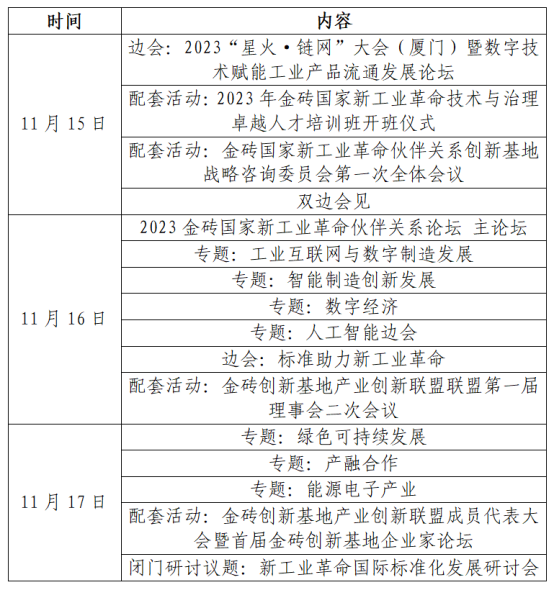 | 时间 | 内容 |
|---|---|
| 11 月 15 日 | 边会：2023“星火·链网”大会（厦门）暨数字技术赋能工业产品流通发展论坛 |
| | 配套活动：2023 年金砖国家新工业革命技术与治理卓越人才培训班开班仪式 |
| | 配套活动：金砖国家新工业革命伙伴关系创新基地战略咨询委员会第一次全体会议 |
| | 双边会见 |
| 11 月 16 日 | 2023 金砖国家新工业革命伙伴关系论坛 主论坛 |
| | 专题：工业互联网与数字制造发展 |
| | 专题：智能制造创新发展 |
| | 专题：数字经济 |
| | 专题：人工智能边会 |
| | 边会：标准助力新工业革命 |
| | 配套活动：金砖创新基地产业创新联盟联盟第一届理事会二次会议 |
| 11 月 17 日 | 专题：绿色可持续发展 |
| | 专题：产融合作 |
| | 专题：能源电子产业 |
| | 配套活动：金砖创新基地产业创新联盟成员代表大会暨首届金砖创新基地企业家论坛 |
| | 闭门研讨议题：新工业革命国际标准化发展研讨会 |